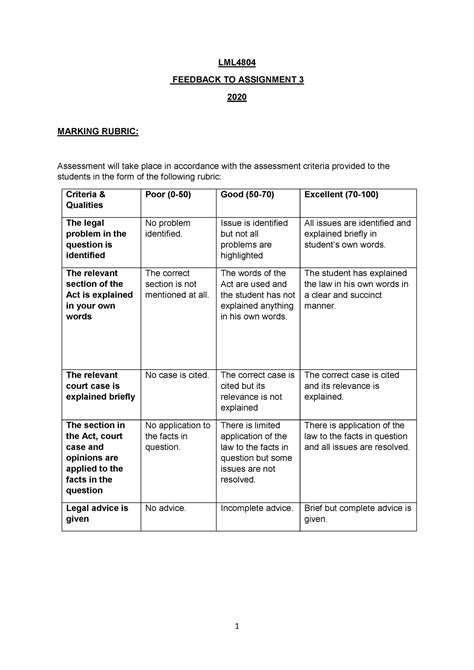 LML4804

FEEDBACK TO ASSIGNMENT 3

2020

MARKING RUBRIC:

Assessment will take place in accordance with the assessment criteria provided to the students in the form of the following rubric:

| Criteria & Qualities | Poor (0-50) | Good (50-70) | Excellent (70-100) |
|---|---|---|---|
| The legal problem in the question is identified | No problem identified. | Issue is identified but not all problems are highlighted | All issues are identified and explained briefly in student's own words. |
| The relevant section of the Act is explained in your own words | The correct section is not mentioned at all. | The words of the Act are used and the student has not explained anything in his own words. | The student has explained the law in his own words in a clear and succinct manner. |
| The relevant court case is explained briefly | No case is cited. | The correct case is cited but its relevance is not explained | The correct case is cited and its relevance is explained. |
| The section in the Act, court case and opinions are applied to the facts in the question | No application to the facts in question. | There is limited application of the law to the facts in question but some issues are not resolved. | There is application of the law to the facts in question and all issues are resolved. |
| Legal advice is given | No advice. | Incomplete advice. | Brief but complete advice is given. |

1